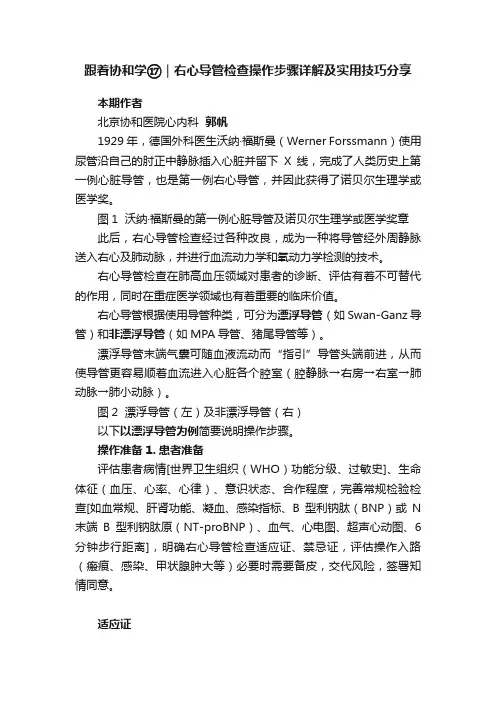 跟着协和学⑰｜右心导管检查操作步骤详解及实用技巧分享

本期作者

北京协和医院心内科 郭帆

1929 年，德国外科医生沃纳·福斯曼（Werner Forssmann）使用尿管沿自己的肘正中静脉插入心脏并留下 X 线，完成了人类历史上第一例心脏导管，也是第一例右心导管，并因此获得了诺贝尔生理学或医学奖。

图 1 沃纳·福斯曼的第一例心脏导管及诺贝尔生理学或医学奖章

此后，右心导管检查经过各种改良，成为一种将导管经外周静脉送入右心及肺动脉，并进行血流动力学和氧动力学检测的技术。

右心导管检查在肺高血压领域对患者的诊断、评估有着不可替代的作用，同时在重症医学领域也有着重要的临床价值。

右心导管根据使用导管种类，可分为漂浮导管（如 Swan-Ganz 导管）和非漂浮导管（如 MPA 导管、猪尾导管等）。

漂浮导管末端气囊可随血液流动而“指引”导管头端前进，从而使导管更容易顺着血流进入心脏各个腔室（腔静脉→右房→右室→肺动脉→肺小动脉）。

图 2 漂浮导管（左）及非漂浮导管（右）

以下以漂浮导管为例简要说明操作步骤。

操作准备 1. 患者准备

评估患者病情[世界卫生组织（WHO）功能分级、过敏史]、生命体征（血压、心率、心律）、意识状态、合作程度，完善常规检验检查[如血常规、肝肾功能、凝血、感染指标、B 型利钠肽（BNP）或 N 末端 B 型利钠肽原（NT-proBNP）、血气、心电图、超声心动图、6 分钟步行距离]，明确右心导管检查适应证、禁忌证，评估操作入路（瘢痕、感染、甲状腺肿大等）必要时需要备皮，交代风险，签署知情同意。

适应证